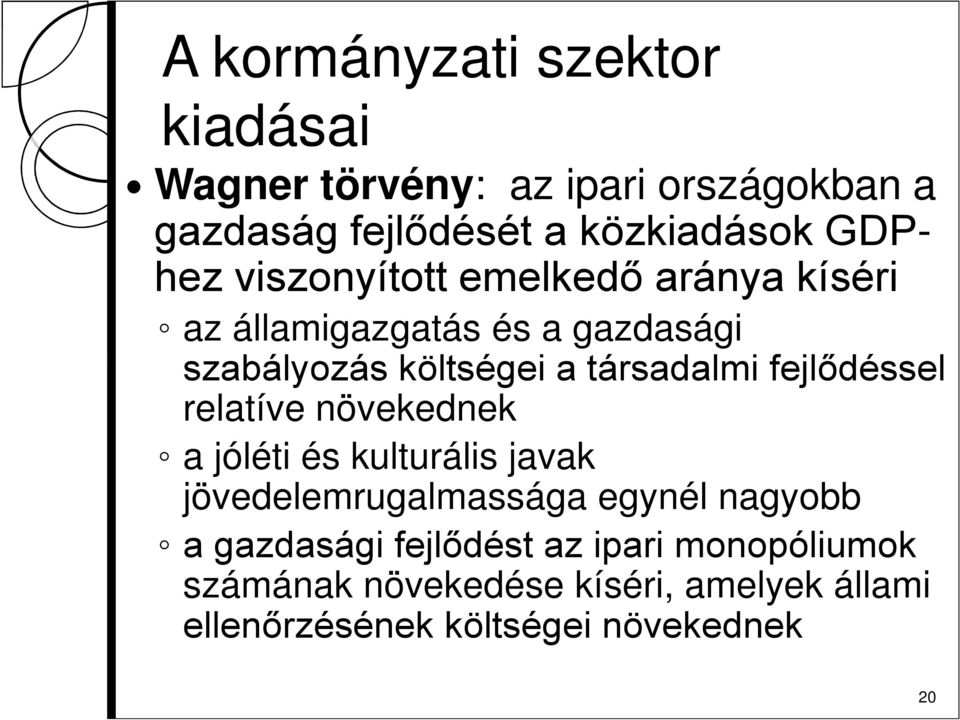 A kormányzati szektor kiadásai

• Wagner törvény: az ipari országokban a gazdaság fejlődését a közkiadások GDP-hez viszonyított emelkedő aránya kíséri

◦ az államigazgatás és a gazdasági szabályozás költségei a társadalmi fejlődéssel relatíve növekednek

◦ a jóléti és kulturális javak jövedelemrugalmassága egynél nagyobb

◦ a gazdasági fejlődést az ipari monopóliumok számának növekedése kíséri, amelyek állami ellenőrzésének költségei növekednek

20